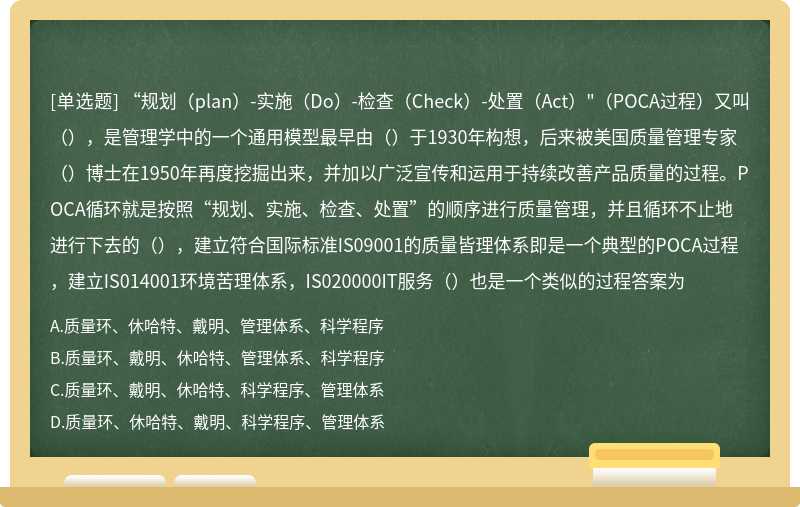 [单选题] “规划（plan）-实施（Do）-检查（Check）-处置（Act）"（POCA过程）又叫（），是管理学中的一个通用模型最早由（）于1930年构想，后来被美国质量管理专家（）博士在1950年再度挖掘出来，并加以广泛宣传和运用于持续改善产品质量的过程。POCA循环就是按照“规划、实施、检查、处置”的顺序进行质量管理，并且循环不止地进行下去的（），建立符合国际标准IS09001的质量皆理体系即是一个典型的POCA过程，建立IS014001环境苦理体系，IS020000IT服务（）也是一个类似的过程答案为

A.质量环、休哈特、戴明、管理体系、科学程序

B.质量环、戴明、休哈特、管理体系、科学程序

C.质量环、戴明、休哈特、科学程序、管理体系

D.质量环、休哈特、戴明、科学程序、管理体系